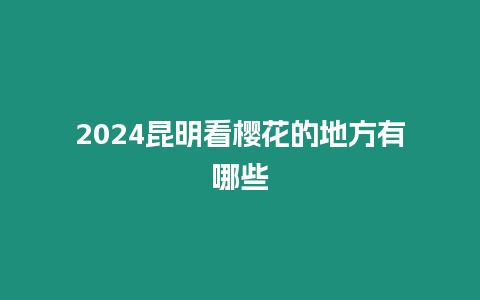 2024昆明看樱花的地方有哪些